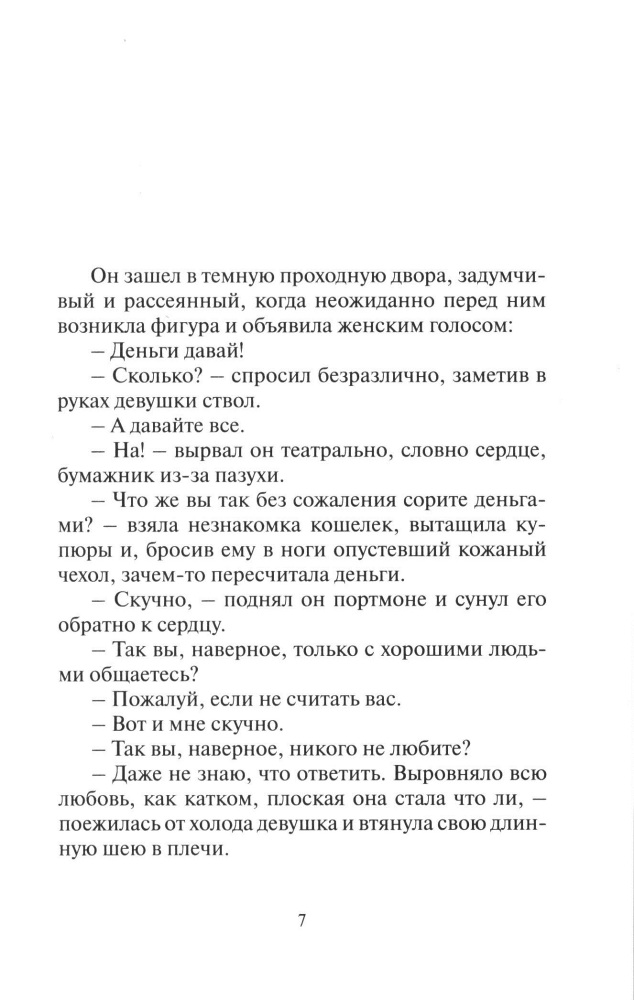 Он зашел в темную проходную двора, задумчивый и рассеянный, когда неожиданно перед ним возникла фигура и объявила женским голосом:
– Деньги давай!
– Сколько? – спросил безразлично, заметив в руках девушки ствол.
– А давайте все.
– На! – вырвал он театрально, словно сердце, бумажник из-за пазухи.
– Что же вы так без сожаления сорите деньгами? – взяла незнакомка кошелек, вытащила купюры и, бросив ему в ноги опустевший кожаный чехол, зачем-то пересчитала деньги.
– Скучно, – поднял он портмоне и сунул его обратно к сердцу.
– Так вы, наверное, только с хорошими людьми общаетесь?
– Пожалуй, если не считать вас.
– Вот и мне скучно.
– Так вы, наверное, никого не любите?
– Даже не знаю, что ответить. Выровняло всю любовь, как катком, плоская она стала что ли, – поежилась от холода девушка и втянула свою длинную шею в плечи.

7